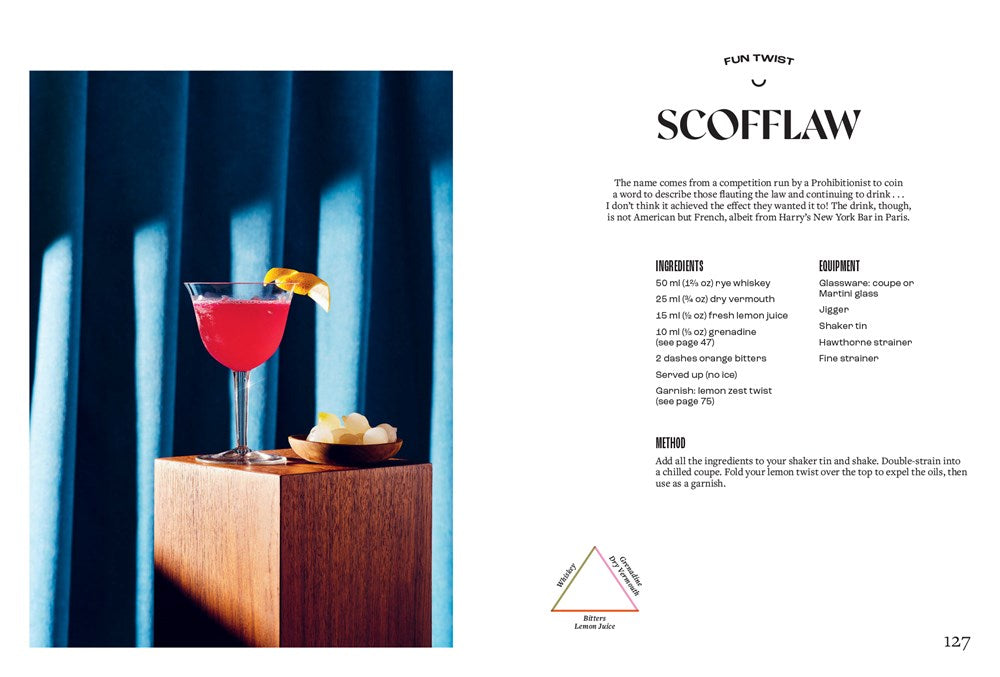 FUN TWIST

SCOFFLAW

The name comes from a competition run by a Prohibitionist to coin a word to describe those flauting the law and continuing to drink . . . I don't think it achieved the effect they wanted it to! The drink, though, is not American but French, albeit from Harry's New York Bar in Paris.

INGREDIENTS

50 ml (1⅔ oz) rye whiskey

25 ml (¾ oz) dry vermouth

15 ml (½ oz) fresh lemon juice

10 ml (⅓ oz) grenadine (see page 47)

2 dashes orange bitters

Served up (no ice)

Garnish: lemon zest twist (see page 75)

EQUIPMENT

Glassware: coupe or Martini glass

Jigger

Shaker tin

Hawthorne strainer

Fine strainer

METHOD

Add all the ingredients to your shaker tin and shake. Double-strain into a chilled coupe. Fold your lemon twist over the top to expel the oils, then use as a garnish.

Whiskey

Grenadine Dry Vermouth

Bitters Lemon Juice

127